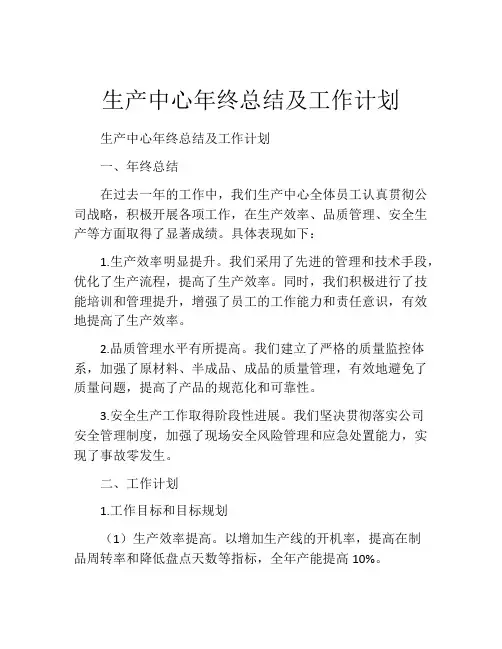 生产中心年终总结及工作计划

生产中心年终总结及工作计划

一、年终总结

在过去一年的工作中，我们生产中心全体员工认真贯彻公司战略，积极开展各项工作，在生产效率、品质管理、安全生产等方面取得了显著成绩。具体表现如下：

1.生产效率明显提升。我们采用了先进的管理和技术手段，优化了生产流程，提高了生产效率。同时，我们积极进行了技能培训和管理提升，增强了员工的工作能力和责任意识，有效地提高了生产效率。

2.品质管理水平有所提高。我们建立了严格的质量监控体系，加强了原材料、半成品、成品的质量管理，有效地避免了质量问题，提高了产品的规范化和可靠性。

3.安全生产工作取得阶段性进展。我们坚决贯彻落实公司安全管理制度，加强了现场安全风险管理和应急处置能力，实现了事故零发生。

二、工作计划

1.工作目标和目标规划

（1）生产效率提高。以增加生产线的开机率，提高在制品周转率和降低盘点天数等指标，全年产能提高 10%。